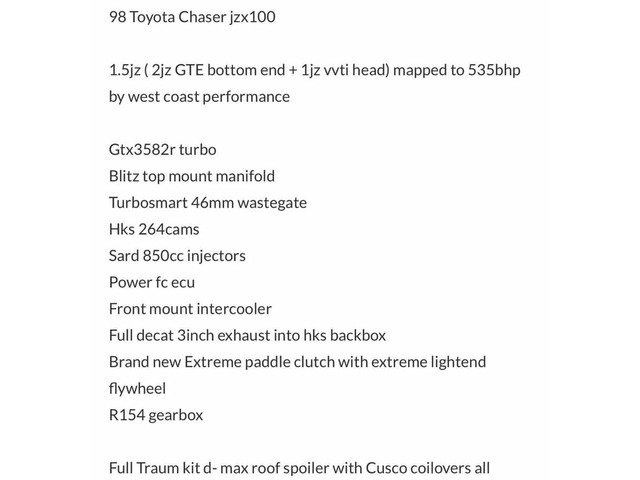 98 Toyota Chaser jzx100

1.5jz ( 2jz GTE bottom end + 1jz vvti head) mapped to 535bhp by west coast performance

Gtx3582r turbo
Blitz top mount manifold
Turbosmart 46mm wastegate
Hks 264cams
Sard 850cc injectors
Power fc ecu
Front mount intercooler
Full decat 3inch exhaust into hks backbox
Brand new Extreme paddle clutch with extreme lightend flywheel
R154 gearbox

Full Traum kit d- max roof spoiler with Cusco coilovers all